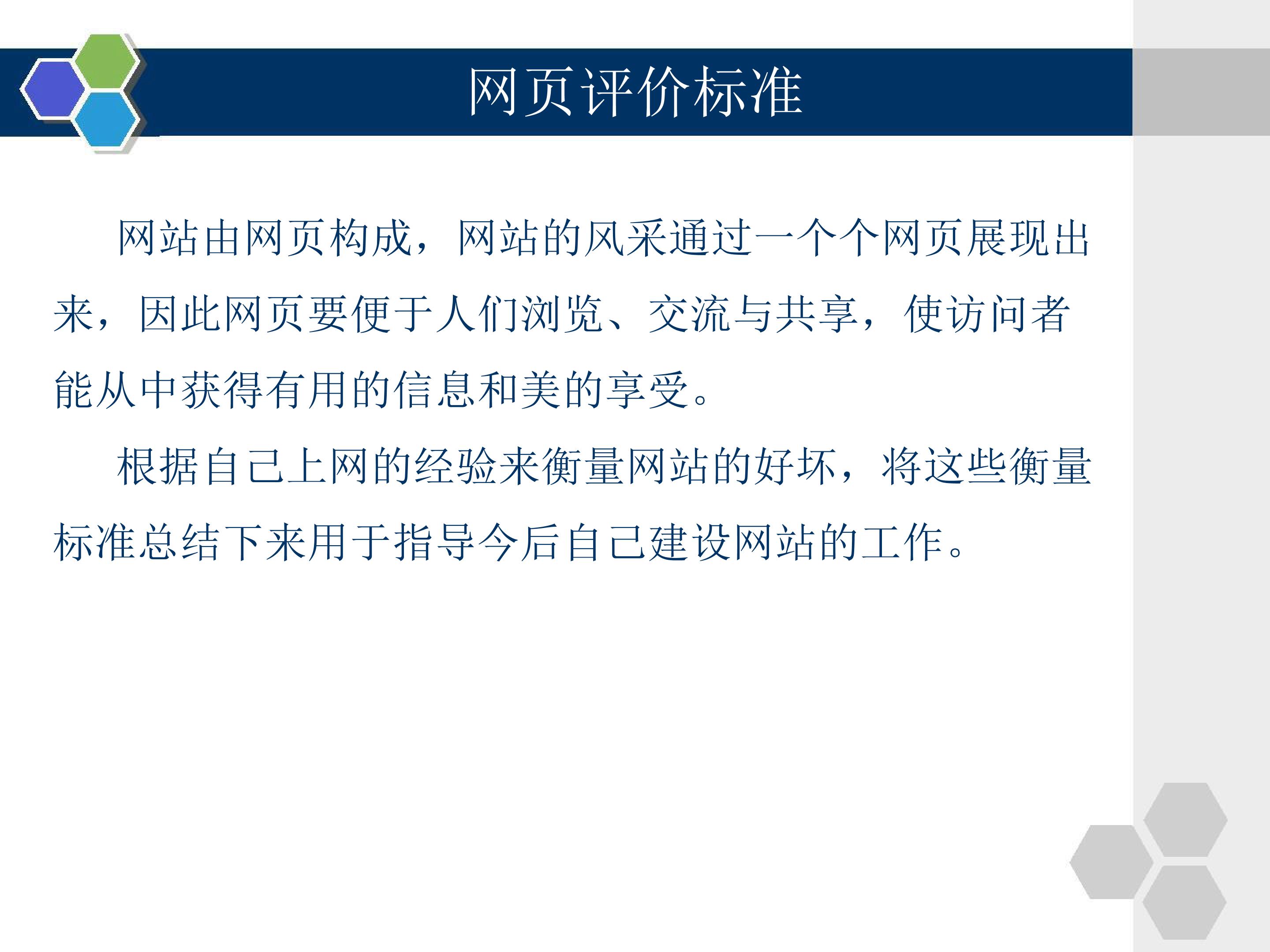 网页评价标准

网站由网页构成，网站的风采通过一个个网页展现出来，因此网页要便于人们浏览、交流与共享，使访问者能从中获得有用的信息和美的享受。

根据自己上网的经验来衡量网站的好坏，将这些衡量标准总结下来用于指导今后自己建设网站的工作。